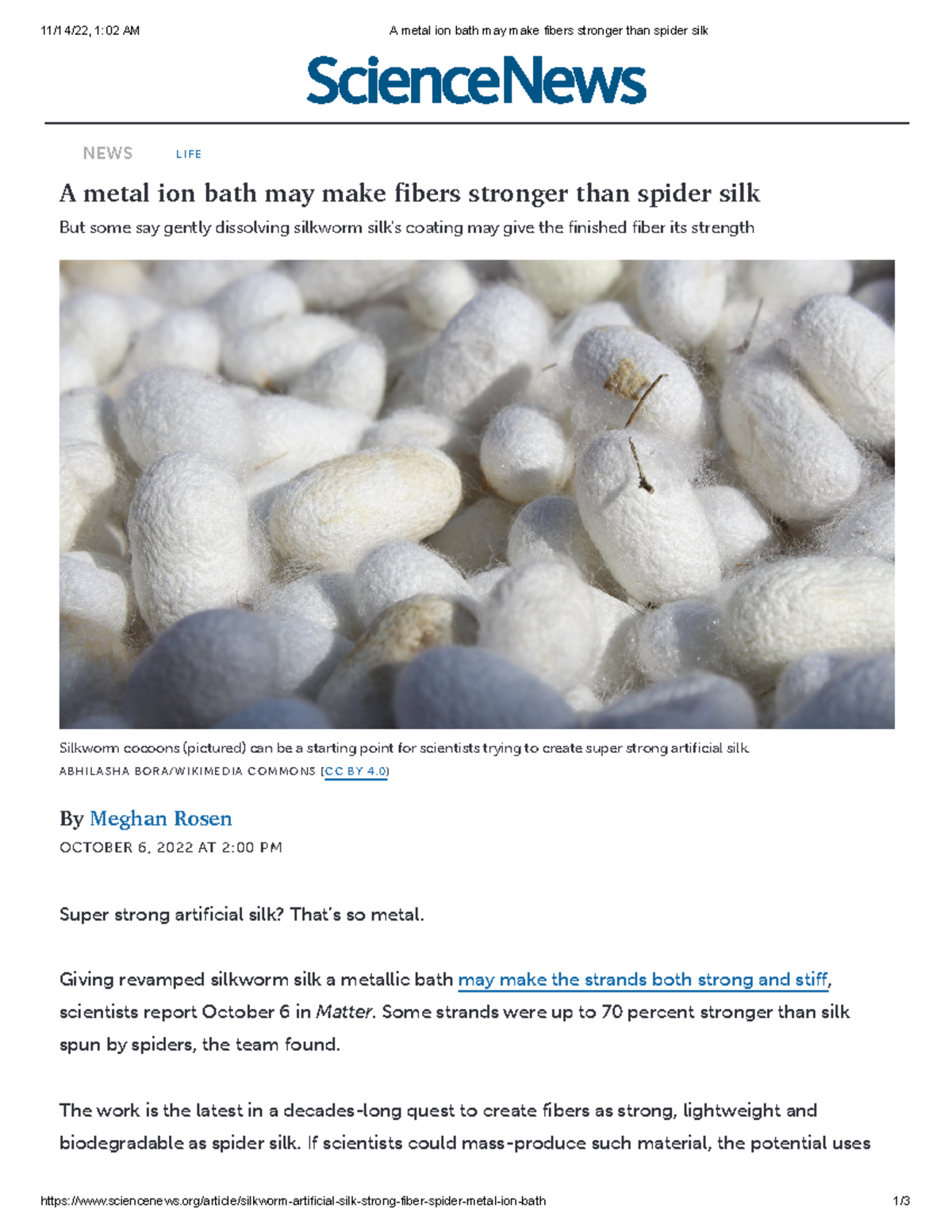 11/14/22, 1:02 AM A metal ion bath may make fibers stronger than spider silk

ScienceNews

NEWS LIFE

A metal ion bath may make fibers stronger than spider silk

But some say gently dissolving silkworm silk's coating may give the finished fiber its strength

Silkworm cocoons (pictured) can be a starting point for scientists trying to create super strong artificial silk.
ABHILASHA BORA/WIKIMEDIA COMMONS (CC BY 4.0)

By Meghan Rosen
OCTOBER 6, 2022 AT 2:00 PM

Super strong artificial silk? That's so metal.

Giving revamped silkworm silk a metallic bath may make the strands both strong and stiff, scientists report October 6 in Matter. Some strands were up to 70 percent stronger than silk spun by spiders, the team found.

The work is the latest in a decades-long quest to create fibers as strong, lightweight and biodegradable as spider silk. If scientists could mass-produce such material, the potential uses

https://www.sciencenews.org/article/silkworm-artificial-silk-strong-fiber-spider-metal-ion-bath 1/3